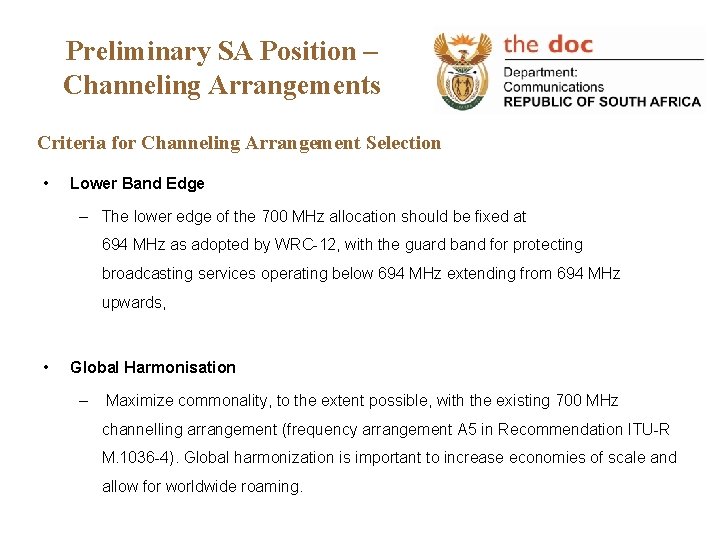 Preliminary SA Position – Channeling Arrangements

the doc
Department: Communications
REPUBLIC OF SOUTH AFRICA

Criteria for Channeling Arrangement Selection

• Lower Band Edge

– The lower edge of the 700 MHz allocation should be fixed at 694 MHz as adopted by WRC-12, with the guard band for protecting broadcasting services operating below 694 MHz extending from 694 MHz upwards,

• Global Harmonisation

– Maximize commonality, to the extent possible, with the existing 700 MHz channelling arrangement (frequency arrangement A5 in Recommendation ITU-R M.1036-4). Global harmonization is important to increase economies of scale and allow for worldwide roaming.